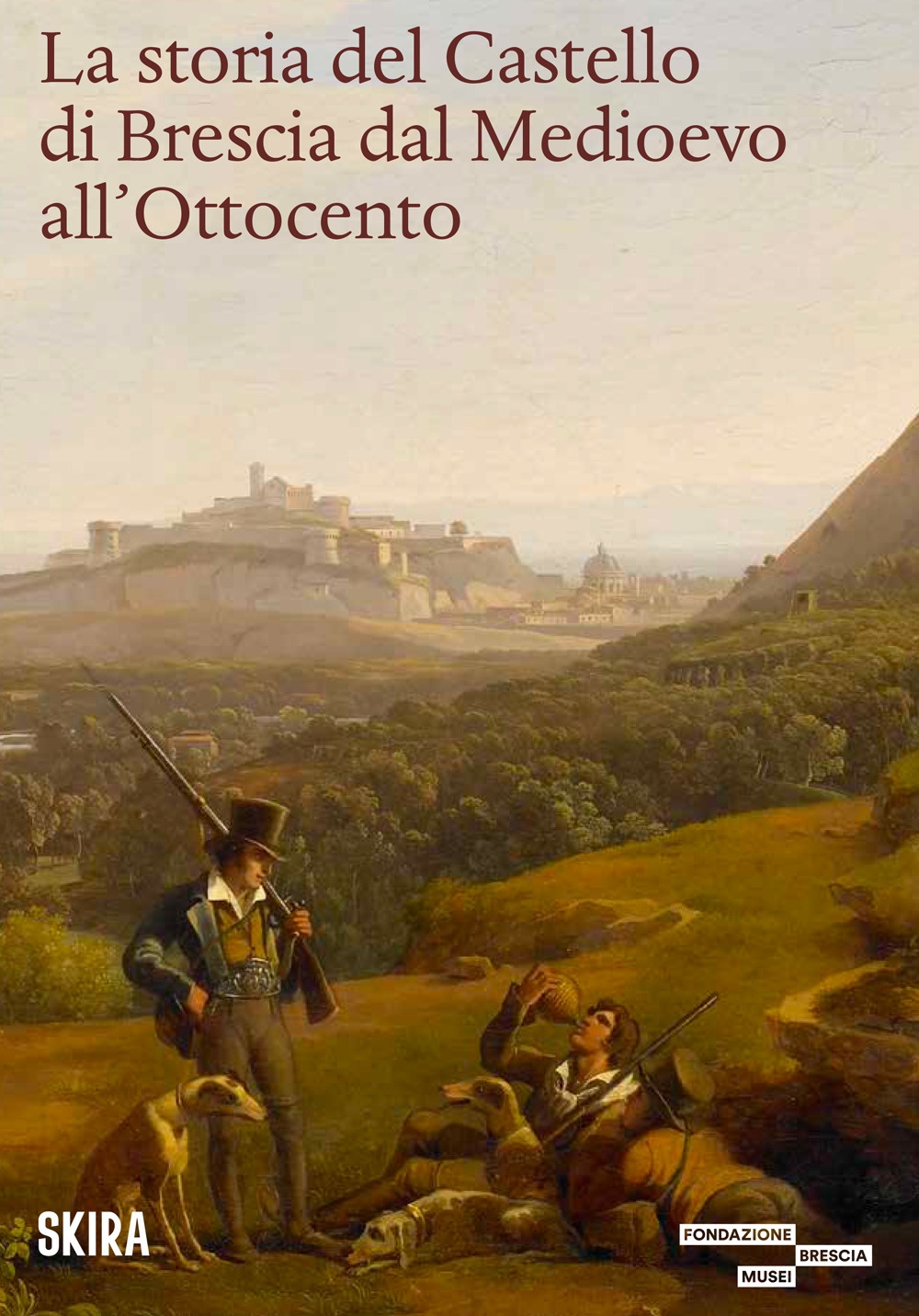 La storia del Castello di Brescia dal Medioevo all'Ottocento

SKIRA

FONDAZIONE
BRESCIA
MUSEI